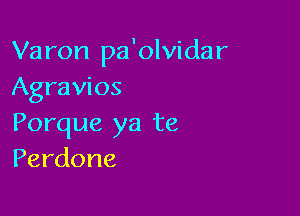 Varon pa'olvidar
Agravios
Porque ya te
Perdone